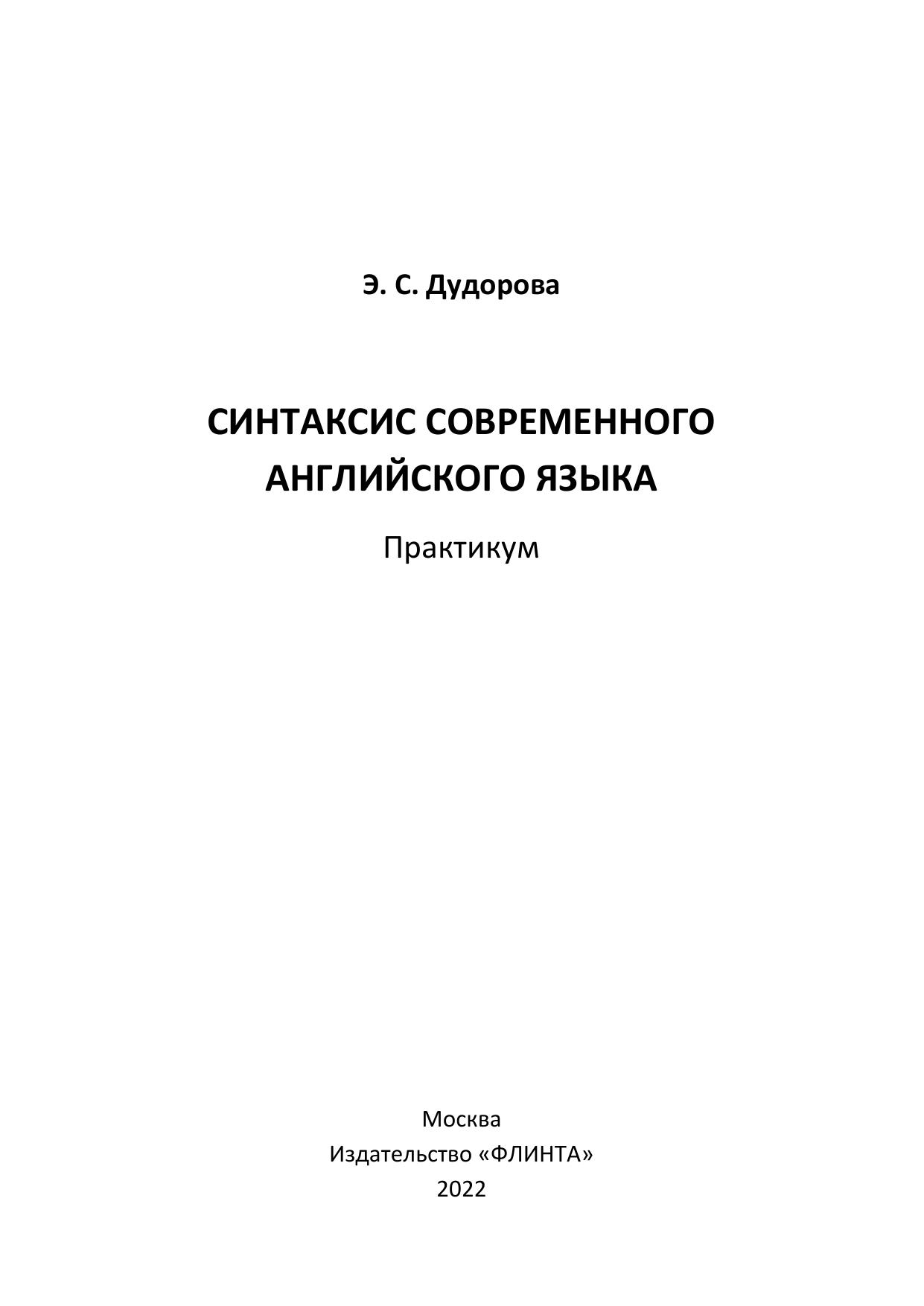 Э. С. Дудорова

СИНТАКСИС СОВРЕМЕННОГО АНГЛИЙСКОГО ЯЗЫКА

Практикум

Москва
Издательство «ФЛИНТА»
2022